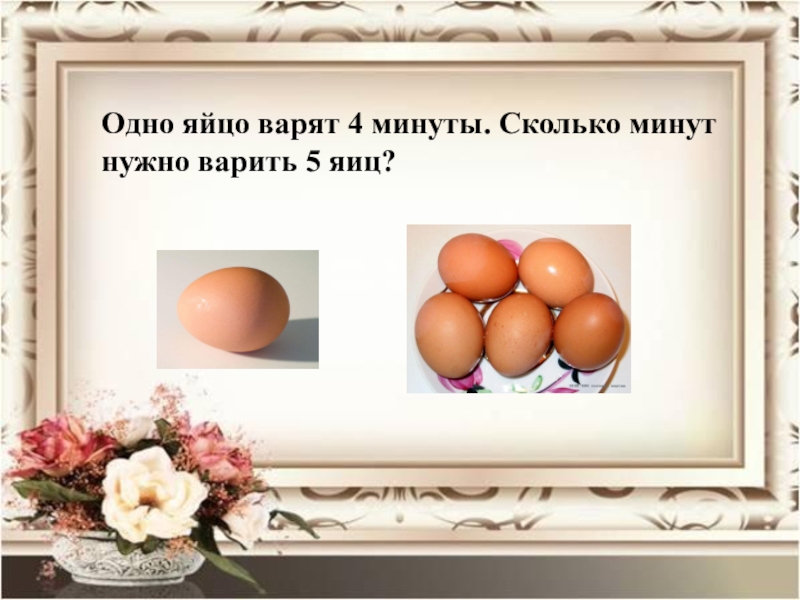 Одно яйцо варят 4 минуты. Сколько минут нужно варить 5 яиц?